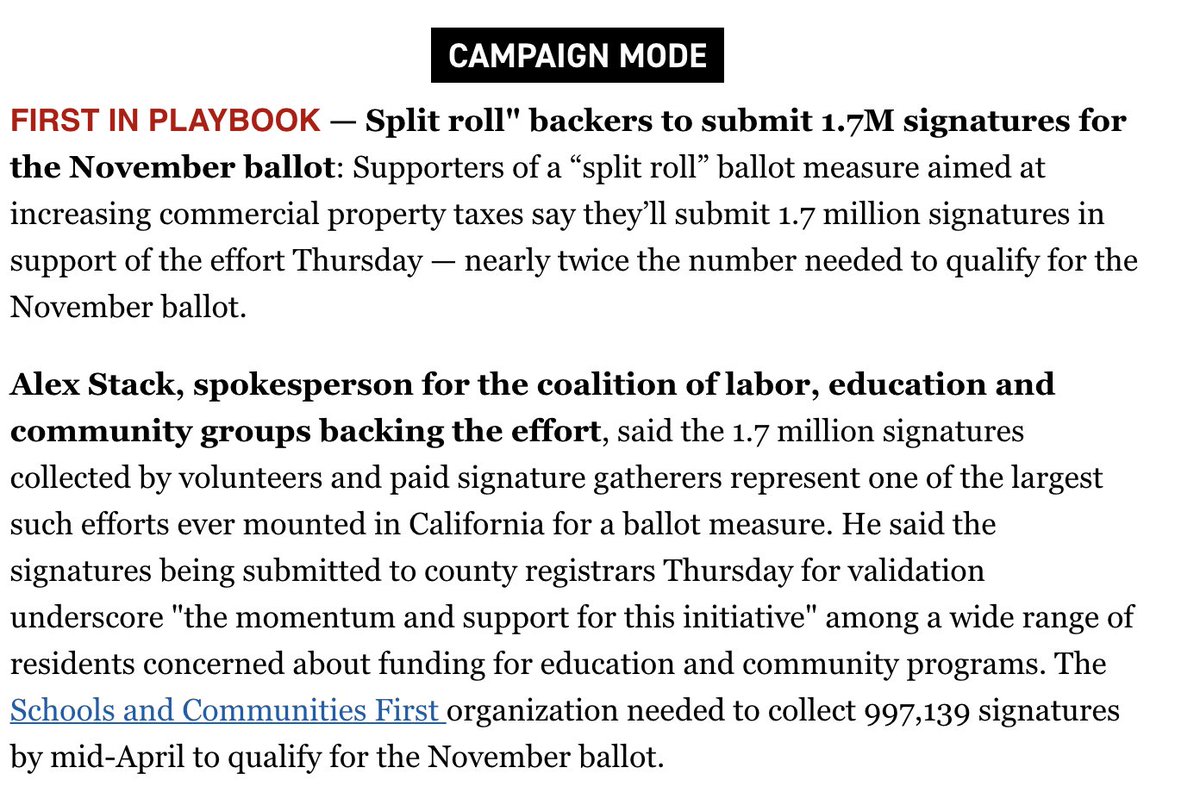 CAMPAIGN MODE

FIRST IN PLAYBOOK — Split roll" backers to submit 1.7M signatures for the November ballot: Supporters of a “split roll” ballot measure aimed at increasing commercial property taxes say they’ll submit 1.7 million signatures in support of the effort Thursday — nearly twice the number needed to qualify for the November ballot.

Alex Stack, spokesperson for the coalition of labor, education and community groups backing the effort, said the 1.7 million signatures collected by volunteers and paid signature gatherers represent one of the largest such efforts ever mounted in California for a ballot measure. He said the signatures being submitted to county registrars Thursday for validation underscore "the momentum and support for this initiative" among a wide range of residents concerned about funding for education and community programs. The Schools and Communities First organization needed to collect 997,139 signatures by mid-April to qualify for the November ballot.